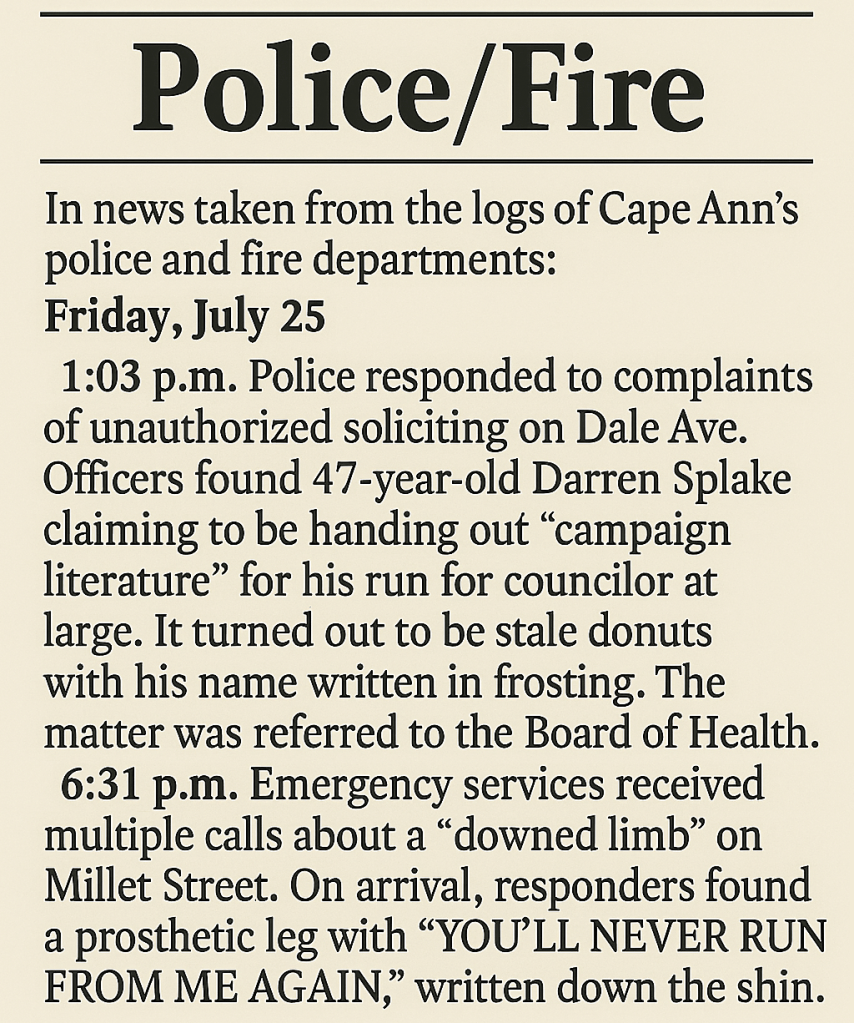 Police/Fire

In news taken from the logs of Cape Ann's police and fire departments:

Friday, July 25

1:03 p.m. Police responded to complaints of unauthorized soliciting on Dale Ave. Officers found 47-year-old Darren Splake claiming to be handing out "campaign literature" for his run for councilor at large. It turned out to be stale donuts with his name written in frosting. The matter was referred to the Board of Health.

6:31 p.m. Emergency services received multiple calls about a "downed limb" on Millet Street. On arrival, responders found a prosthetic leg with "YOU'LL NEVER RUN FROM ME AGAIN," written down the shin.